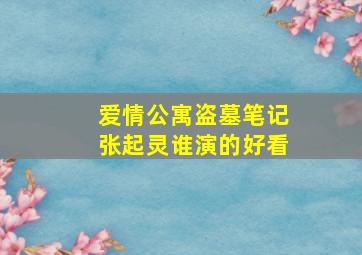 爱情公寓盗墓笔记
张起灵谁演的好看